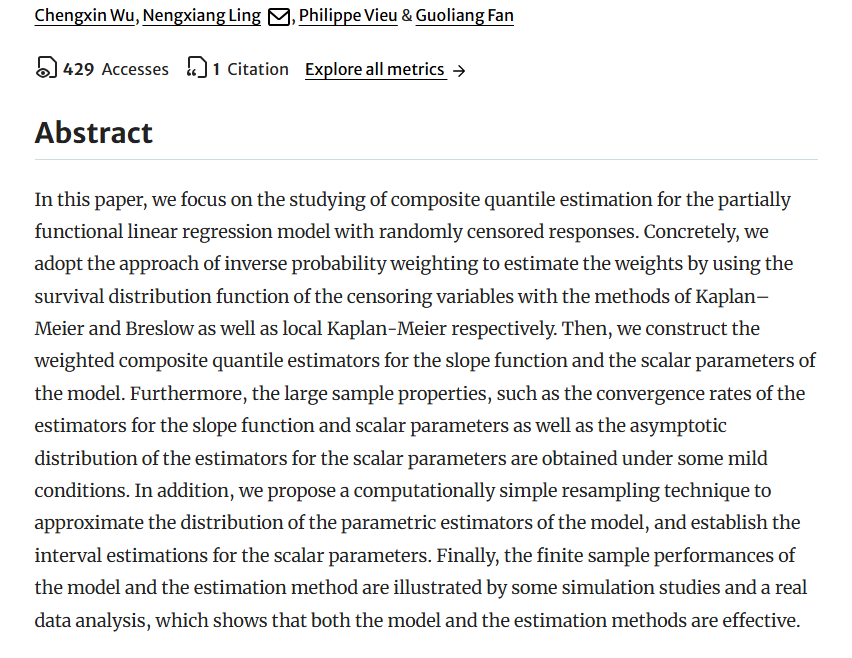 Chengxin Wu, Nengxiang Ling, Philippe Vieu & Guoliang Fan

429 Accesses 1 Citation Explore all metrics →

Abstract

In this paper, we focus on the studying of composite quantile estimation for the partially functional linear regression model with randomly censored responses. Concretely, we adopt the approach of inverse probability weighting to estimate the weights by using the survival distribution function of the censoring variables with the methods of Kaplan–Meier and Breslow as well as local Kaplan-Meier respectively. Then, we construct the weighted composite quantile estimators for the slope function and the scalar parameters of the model. Furthermore, the large sample properties, such as the convergence rates of the estimators for the slope function and scalar parameters as well as the asymptotic distribution of the estimators for the scalar parameters are obtained under some mild conditions. In addition, we propose a computationally simple resampling technique to approximate the distribution of the parametric estimators of the model, and establish the interval estimations for the scalar parameters. Finally, the finite sample performances of the model and the estimation method are illustrated by some simulation studies and a real data analysis, which shows that both the model and the estimation methods are effective.